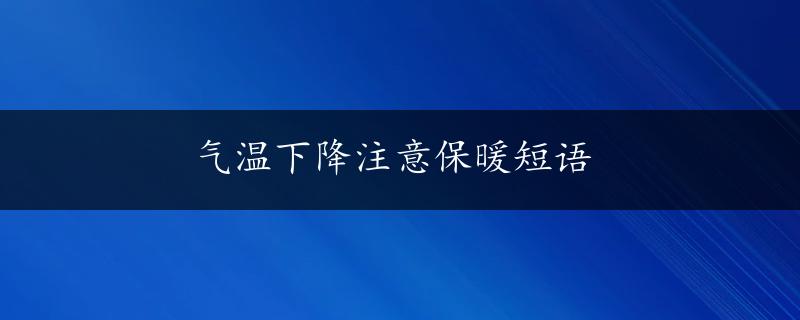 气温下降注意保暖短语